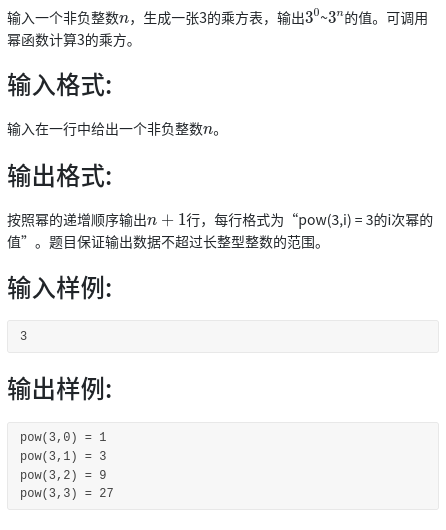 输入一个非负整数$n$，生成一张3的乘方表，输出$3^0$~$3^n$的值。可调用幂函数计算3的乘方。

输入格式:

输入在一行中给出一个非负整数$n$。

输出格式:

按照幂的递增顺序输出$n+1$行，每行格式为“pow(3,i) = 3的i次幂的值”。题目保证输出数据不超过长整型整数的范围。

输入样例:

3

输出样例:

pow(3,0) = 1
pow(3,1) = 3
pow(3,2) = 9
pow(3,3) = 27